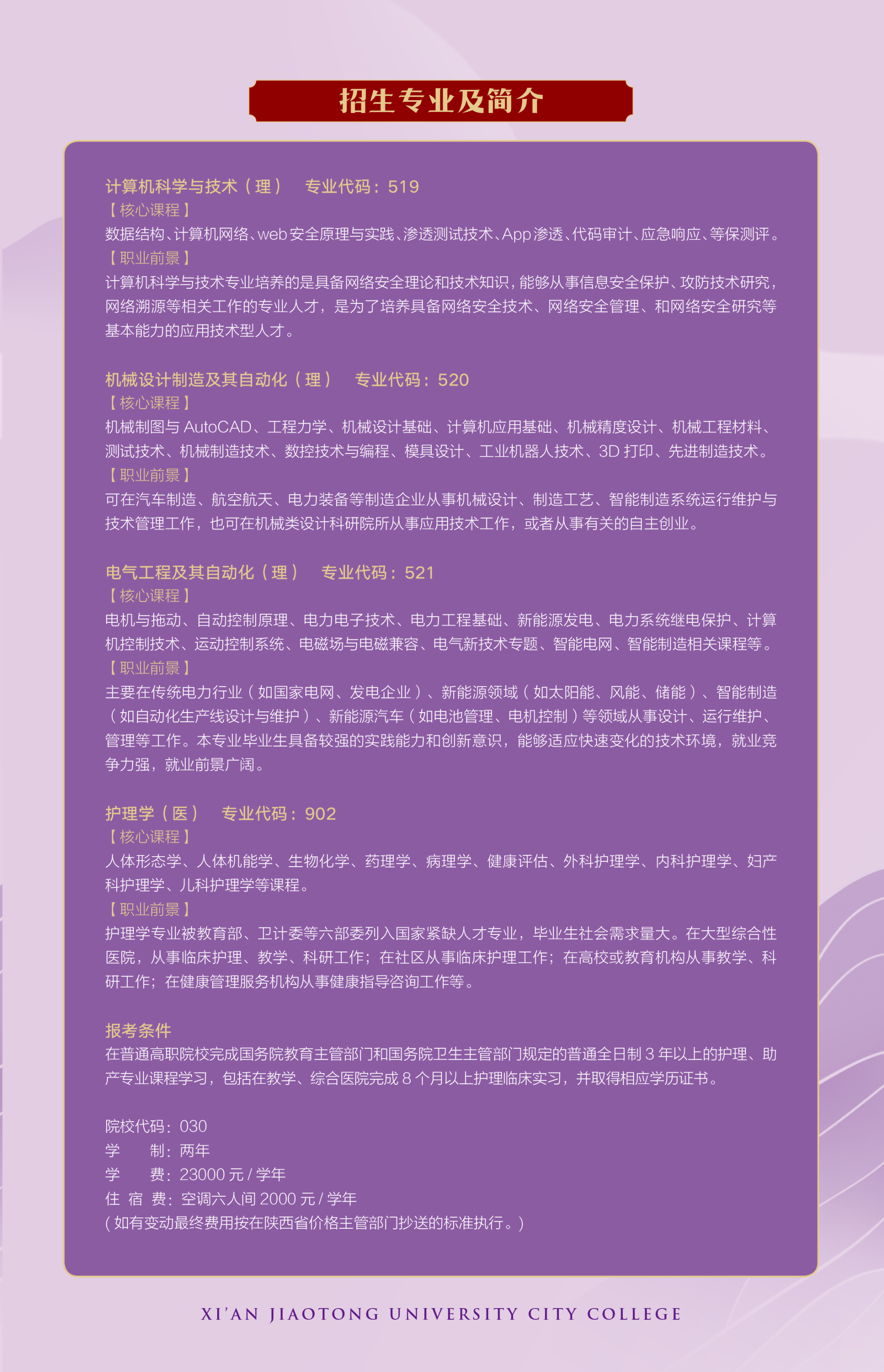 招生专业及简介

计算机科学与技术（理）　专业代码：519
【核心课程】
数据结构、计算机网络、web安全原理与实践、渗透测试技术、App渗透、代码审计、应急响应、等保测评。
【职业前景】
计算机科学与技术专业培养的是具备网络安全理论和技术知识，能够从事信息安全保护、攻防技术研究，网络溯源等相关工作的专业人才，是为了培养具备网络安全技术、网络安全管理、和网络安全研究等基本能力的应用技术型人才。

机械设计制造及其自动化（理）　专业代码：520
【核心课程】
机械制图与 AutoCAD、工程力学、机械设计基础、计算机应用基础、机械精度设计、机械工程材料、测试技术、机械制造技术、数控技术与编程、模具设计、工业机器人技术、3D 打印、先进制造技术。
【职业前景】
可在汽车制造、航空航天、电力装备等制造企业从事机械设计、制造工艺、智能制造系统运行维护与技术管理工作，也可在机械类设计科研院所从事应用技术工作，或者从事有关的自主创业。

电气工程及其自动化（理）　专业代码：521
【核心课程】
电机与拖动、自动控制原理、电力电子技术、电力工程基础、新能源发电、电力系统继电保护、计算机控制技术、运动控制系统、电磁场与电磁兼容、电气新技术专题、智能电网、智能制造相关课程等。
【职业前景】
主要在传统电力行业（如国家电网、发电企业）、新能源领域（如太阳能、风能、储能）、智能制造（如自动化生产线设计与维护）、新能源汽车（如电池管理、电机控制）等领域从事设计、运行维护、管理等工作。本专业毕业生具备较强的实践能力和创新意识，能够适应快速变化的技术环境，就业竞争力强，就业前景广阔。

护理学（医）　专业代码：902
【核心课程】
人体形态学、人体机能学、生物化学、药理学、病理学、健康评估、外科护理学、内科护理学、妇产科护理学、儿科护理学等课程。
【职业前景】
护理学专业被教育部、卫计委等六部委列入国家紧缺人才专业，毕业生社会需求量大。在大型综合性医院，从事临床护理、教学、科研工作；在社区从事临床护理工作；在高校或教育机构从事教学、科研工作；在健康管理服务机构从事健康指导咨询工作等。

报考条件
在普通高职院校完成国务院教育主管部门和国务院卫生主管部门规定的普通全日制 3 年以上的护理、助产专业课程学习，包括在教学、综合医院完成 8 个月以上护理临床实习，并取得相应学历证书。

院校代码：030
学　　制：两年
学　　费：23000 元 / 学年
住 宿 费：空调六人间 2000 元 / 学年
（如有变动最终费用按在陕西省价格主管部门抄送的标准执行。）

XI'AN JIAOTONG UNIVERSITY CITY COLLEGE